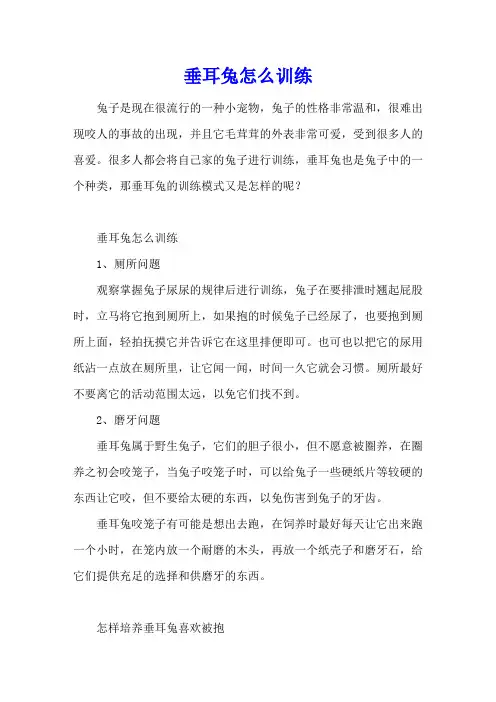 垂耳兔怎么训练

兔子是现在很流行的一种小宠物，兔子的性格非常温和，很难出现咬人的事故的出现，并且它毛茸茸的外表非常可爱，受到很多人的喜爱。很多人都会将自己家的兔子进行训练，垂耳兔也是兔子中的一个种类，那垂耳兔的训练模式又是怎样的呢？

垂耳兔怎么训练

1、厕所问题

观察掌握兔子尿尿的规律后进行训练，兔子在要排泄时翘起屁股时，立马将它抱到厕所上，如果抱的时候兔子已经尿了，也要抱到厕所上面，轻拍抚摸它并告诉它在这里排便即可。也可也以把它的尿用纸沾一点放在厕所里，让它闻一闻，时间一久它就会习惯。厕所最好不要离它的活动范围太远，以免它们找不到。

2、磨牙问题

垂耳兔属于野生兔子，它们的胆子很小，但不愿意被圈养，在圈养之初会咬笼子，当兔子咬笼子时，可以给兔子一些硬纸片等较硬的东西让它咬，但不要给太硬的东西，以免伤害到兔子的牙齿。

垂耳兔咬笼子有可能是想出去跑，在饲养时最好每天让它出来跑一个小时，在笼内放一个耐磨的木头，再放一个纸壳子和磨牙石，给它们提供充足的选择和供磨牙的东西。

怎样培养垂耳兔喜欢被抱